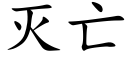 灭亡